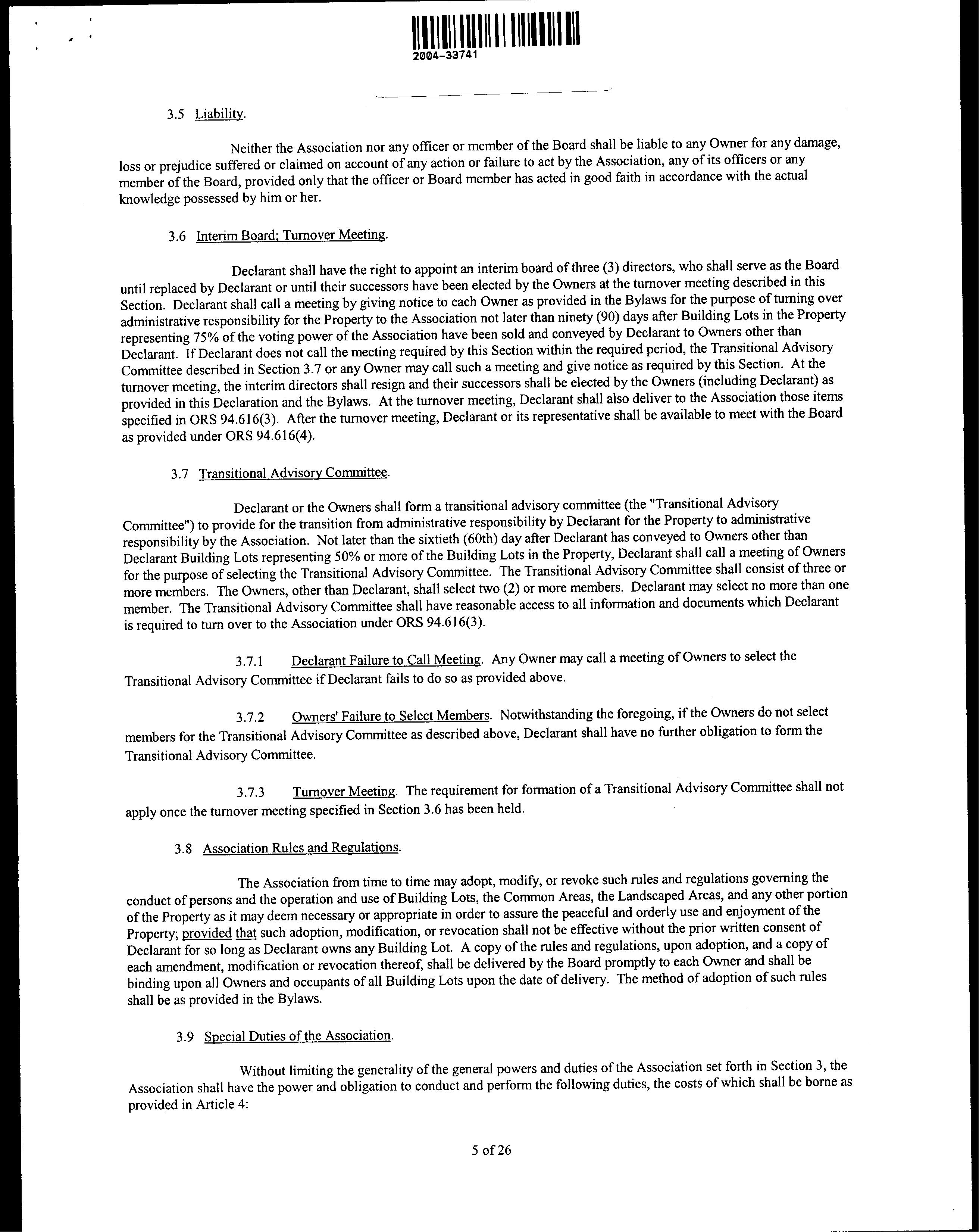 2004-33741

3.5 Liability.

Neither the Association nor any officer or member of the Board shall be liable to any Owner for any damage, loss or prejudice suffered or claimed on account of any action or failure to act by the Association, any of its officers or any member of the Board, provided only that the officer or Board member has acted in good faith in accordance with the actual knowledge possessed by him or her.

3.6 Interim Board; Turnover Meeting.

Declarant shall have the right to appoint an interim board of three (3) directors, who shall serve as the Board until replaced by Declarant or until their successors have been elected by the Owners at the turnover meeting described in this Section. Declarant shall call a meeting by giving notice to each Owner as provided in the Bylaws for the purpose of turning over administrative responsibility for the Property to the Association not later than ninety (90) days after Building Lots in the Property representing 75% of the voting power of the Association have been sold and conveyed by Declarant to Owners other than Declarant. If Declarant does not call the meeting required by this Section within the required period, the Transitional Advisory Committee described in Section 3.7 or any Owner may call such a meeting and give notice as required by this Section. At the turnover meeting, the interim directors shall resign and their successors shall be elected by the Owners (including Declarant) as provided in this Declaration and the Bylaws. At the turnover meeting, Declarant shall also deliver to the Association those items specified in ORS 94.616(3). After the turnover meeting, Declarant or its representative shall be available to meet with the Board as provided under ORS 94.616(4).

3.7 Transitional Advisory Committee.

Declarant or the Owners shall form a transitional advisory committee (the "Transitional Advisory Committee") to provide for the transition from administrative responsibility by Declarant for the Property to administrative responsibility by the Association. Not later than the sixtieth (60th) day after Declarant has conveyed to Owners other than Declarant Building Lots representing 50% or more of the Building Lots in the Property, Declarant shall call a meeting of Owners for the purpose of selecting the Transitional Advisory Committee. The Transitional Advisory Committee shall consist of three or more members. The Owners, other than Declarant, shall select two (2) or more members. Declarant may select no more than one member. The Transitional Advisory Committee shall have reasonable access to all information and documents which Declarant is required to turn over to the Association under ORS 94.616(3).

3.7.1 Declarant Failure to Call Meeting. Any Owner may call a meeting of Owners to select the Transitional Advisory Committee if Declarant fails to do so as provided above.

3.7.2 Owners' Failure to Select Members. Notwithstanding the foregoing, if the Owners do not select members for the Transitional Advisory Committee as described above, Declarant shall have no further obligation to form the Transitional Advisory Committee.

3.7.3 Turnover Meeting. The requirement for formation of a Transitional Advisory Committee shall not apply once the turnover meeting specified in Section 3.6 has been held.

3.8 Association Rules and Regulations.

The Association from time to time may adopt, modify, or revoke such rules and regulations governing the conduct of persons and the operation and use of Building Lots, the Common Areas, the Landscaped Areas, and any other portion of the Property as it may deem necessary or appropriate in order to assure the peaceful and orderly use and enjoyment of the Property; provided that such adoption, modification, or revocation shall not be effective without the prior written consent of Declarant for so long as Declarant owns any Building Lot. A copy of the rules and regulations, upon adoption, and a copy of each amendment, modification or revocation thereof, shall be delivered by the Board promptly to each Owner and shall be binding upon all Owners and occupants of all Building Lots upon the date of delivery. The method of adoption of such rules shall be as provided in the Bylaws.

3.9 Special Duties of the Association.

Without limiting the generality of the general powers and duties of the Association set forth in Section 3, the Association shall have the power and obligation to conduct and perform the following duties, the costs of which shall be borne as provided in Article 4:

5 of 26